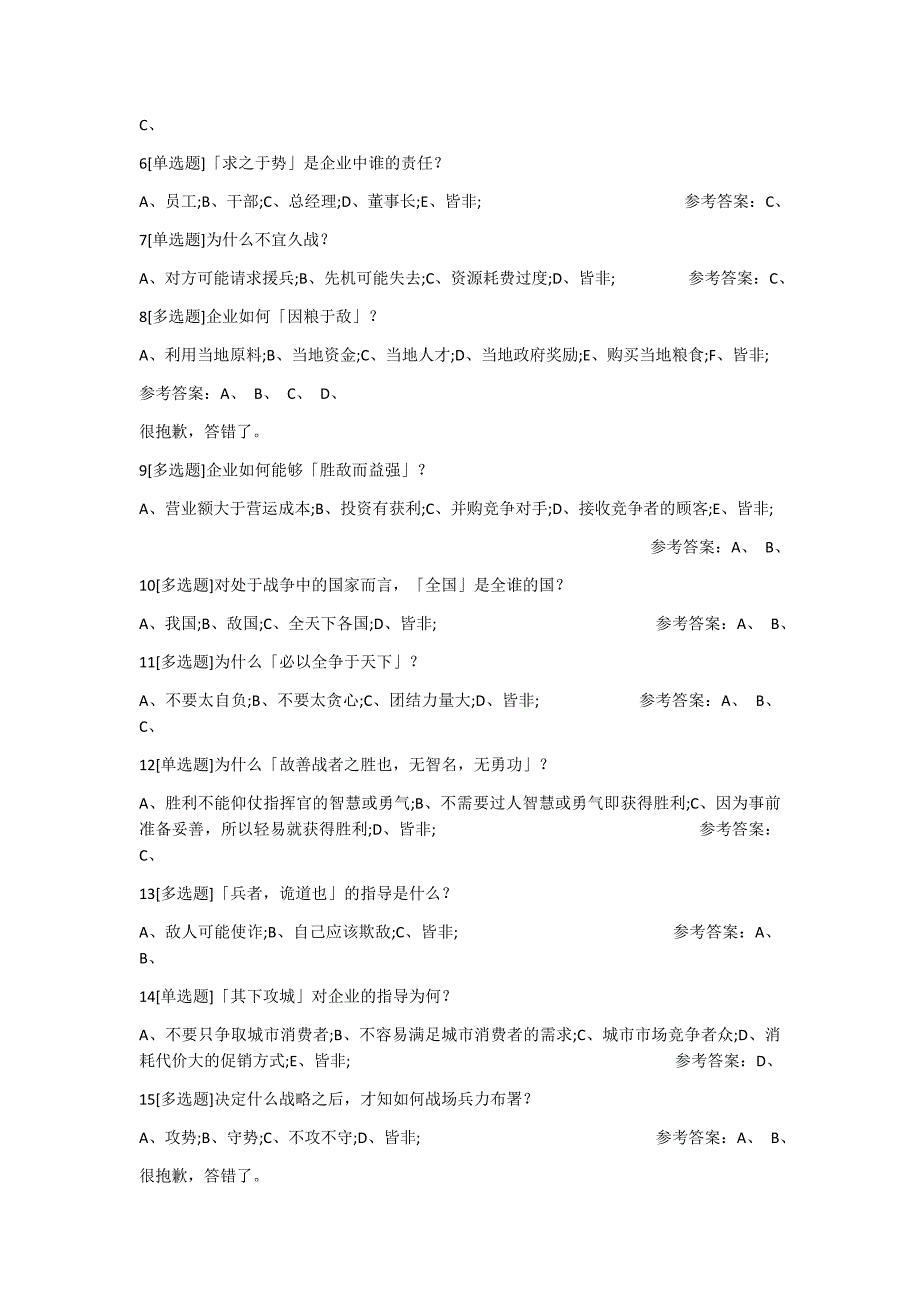 C、

6[单选题]「求之于势」是企业中谁的责任？

A、员工;B、干部;C、总经理;D、董事长;E、皆非; 参考答案：C、

7[单选题]为什么不宜久战？

A、对方可能请求援兵;B、先机可能失去;C、资源耗费过度;D、皆非; 参考答案：C、

8[多选题]企业如何「因粮于敌」？

A、利用当地原料;B、当地资金;C、当地人才;D、当地政府奖励;E、购买当地粮食;F、皆非;

参考答案：A、 B、 C、 D、

很抱歉，答错了。

9[多选题]企业如何能够「胜敌而益强」？

A、营业额大于营运成本;B、投资有获利;C、并购竞争对手;D、接收竞争者的顾客;E、皆非;

参考答案：A、 B、

10[多选题]对处于战争中的国家而言，「全国」是全谁的国？

A、我国;B、敌国;C、全天下各国;D、皆非; 参考答案：A、 B、

11[多选题]为什么「必以全争于天下」？

A、不要太自负;B、不要太贪心;C、团结力量大;D、皆非; 参考答案：A、 B、 C、

12[单选题]为什么「故善战者之胜也，无智名，无勇功」？

A、胜利不能仰仗指挥官的智慧或勇气;B、不需要过人智慧或勇气即获得胜利;C、因为事前准备妥善，所以轻易就获得胜利;D、皆非; 参考答案：C、

13[多选题]「兵者，诡道也」的指导是什么？

A、敌人可能使诈;B、自己应该欺敌;C、皆非; 参考答案：A、 B、

14[单选题]「其下攻城」对企业的指导为何？

A、不要只争取城市消费者;B、不容易满足城市消费者的需求;C、城市市场竞争者众;D、消耗代价大的促销方式;E、皆非; 参考答案：D、

15[多选题]决定什么战略之后，才知如何战场兵力布署？

A、攻势;B、守势;C、不攻不守;D、皆非; 参考答案：A、 B、

很抱歉，答错了。